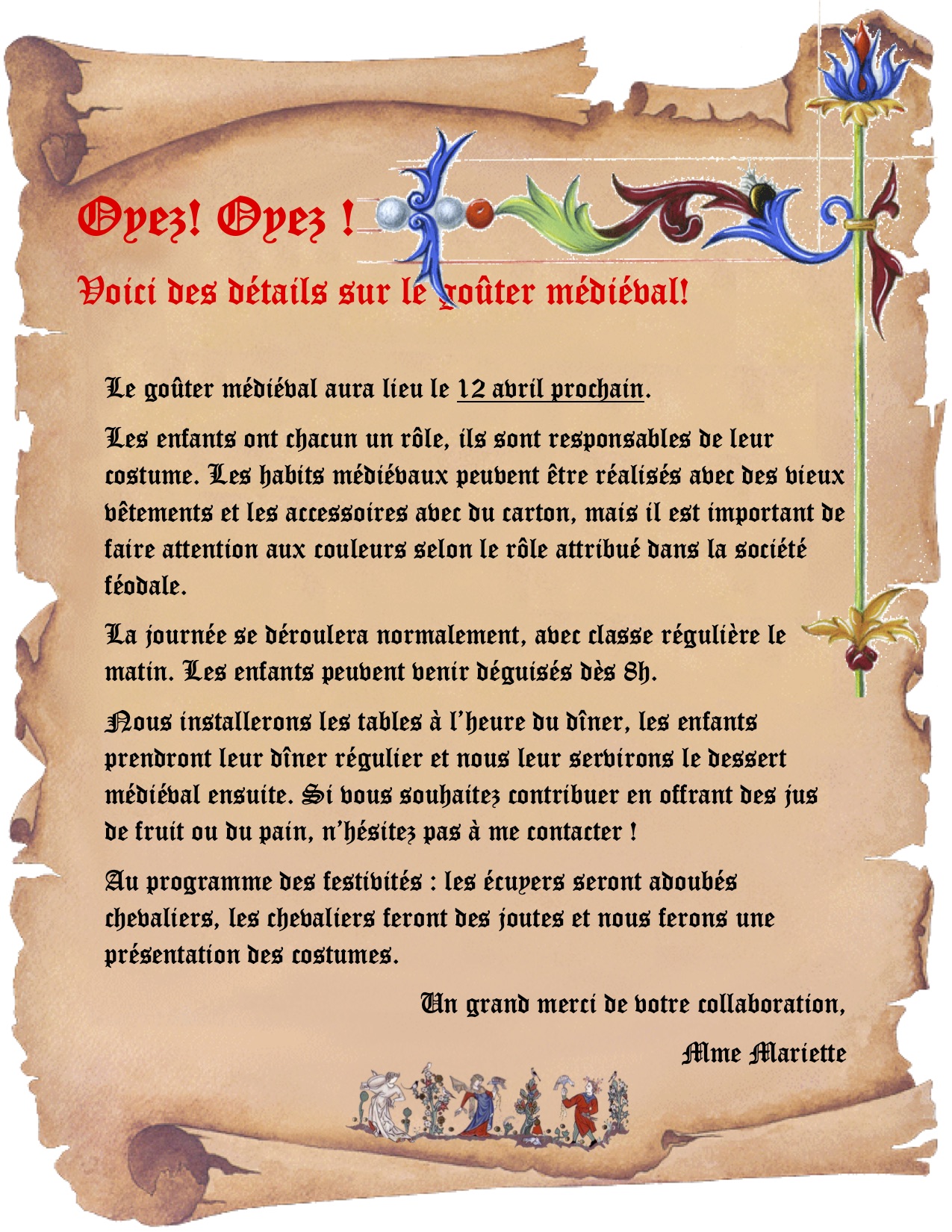 Oyez! Oyez !

Voici des détails sur le goûter médiéval!

Le goûter médiéval aura lieu le 12 avril prochain.

Les enfants ont chacun un rôle, ils sont responsables de leur costume. Les habits médiévaux peuvent être réalisés avec des vieux vêtements et les accessoires avec du carton, mais il est important de faire attention aux couleurs selon le rôle attribué dans la société féodale.

La journée se déroulera normalement, avec classe régulière le matin. Les enfants peuvent venir déguisés dès 8h.

Nous installerons les tables à l'heure du dîner, les enfants prendront leur dîner régulier et nous leur servirons le dessert médiéval ensuite. Si vous souhaitez contribuer en offrant des jus de fruit ou du pain, n'hésitez pas à me contacter !

Au programme des festivités : les écuyers seront adoubés chevaliers, les chevaliers feront des joutes et nous ferons une présentation des costumes.

Un grand merci de votre collaboration,

Mme Mariette